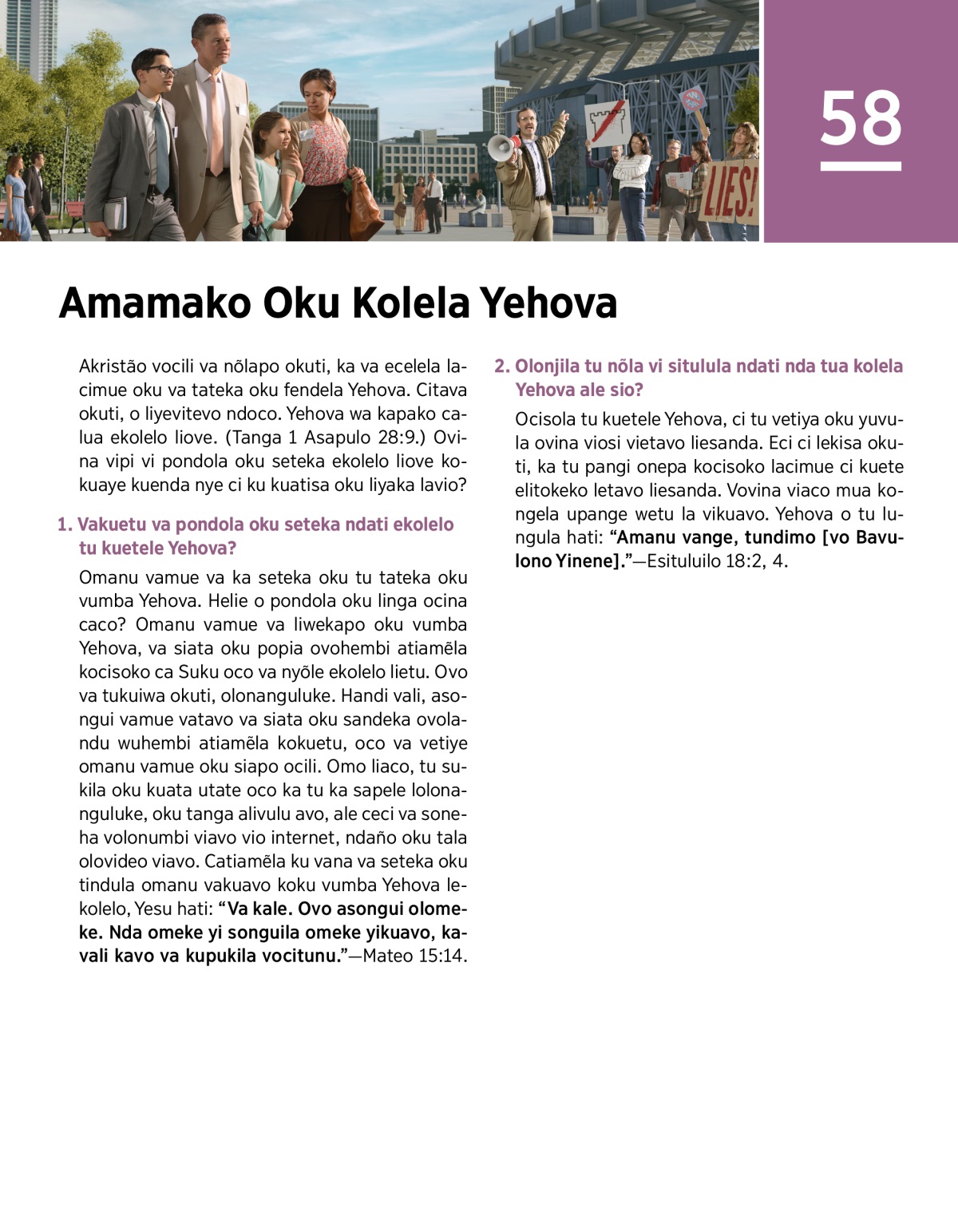 LIES!

58

Amamako Oku Kolela Yehova

Akristão vocili va nõlapo okuti, ka va ecelela lacimue oku va tateka oku fendela Yehova. Citava okuti, o liyevitevo ndoco. Yehova wa kapako calua ekolelo liove. (Tanga 1 Asapulo 28:9.) Ovina vipi vi pondola oku seteka ekolelo liove kokuaye kuenda nye ci ku kuatisa oku liyaka lavio?

1. Vakuetu va pondola oku seteka ndati ekolelo tu kuetele Yehova?

Omanu vamue va ka seteka oku tu tateka oku vumba Yehova. Helie o pondola oku linga ocina caco? Omanu vamue va liwekapo oku vumba Yehova, va siata oku popia ovohembi atiamẽla kocisoko ca Suku oco va nyõle ekolelo lietu. Ovo va tukuiwa okuti, olonanguluke. Handi vali, asongui vamue vatavo va siata oku sandeka ovolandu wuhembi atiamẽla kokuetu, oco va vetiye omanu vamue oku siapo ocili. Omo liaco, tu sukila oku kuata utate oco ka tu ka sapele lolonanguluke, oku tanga alivulu avo, ale ceci va soneha volonumbi viavo vio internet, ndaño oku tala olovideo viavo. Catiamẽla ku vana va seteka oku tindula omanu vakuavo koku vumba Yehova lekolelo, Yesu hati: “Va kale. Ovo asongui olomeke. Nda omeke yi songuila omeke yikuavo, kavali kavo va kupukila vocitunu.”—Mateo 15:14.

2. Olonjila tu nõla vi situlula ndati nda tua kolela Yehova ale sio?

Ocisola tu kuetele Yehova, ci tu vetiya oku yuvula ovina viosi vietavo liesanda. Eci ci lekisa okuti, ka tu pangi onepa kocisoko lacimue ci kuete elitokeko letavo liesanda. Vovina viaco mua kongela upange wetu la vikuavo. Yehova o tu lungula hati: “Amanu vange, tundimo [vo Bavulono Yinene].”—Esituluilo 18:2, 4.